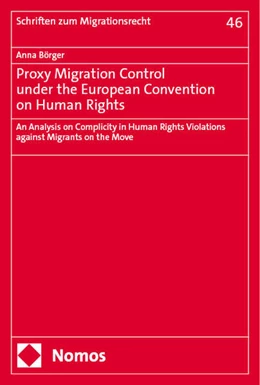 Schriften zum Migrationsrecht

46

Anna Börger

Proxy Migration Control under the European Convention on Human Rights

An Analysis on Complicity in Human Rights Violations against Migrants on the Move

Nomos